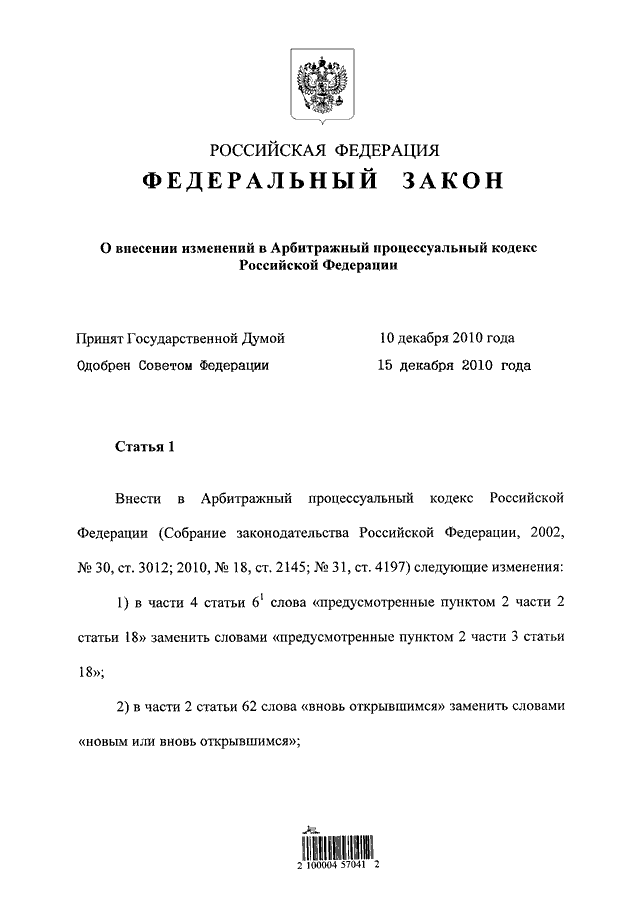 РОССИЙСКАЯ ФЕДЕРАЦИЯ
ФЕДЕРАЛЬНЫЙ ЗАКОН

О внесении изменений в Арбитражный процессуальный кодекс Российской Федерации

Принят Государственной Думой 10 декабря 2010 года
Одобрен Советом Федерации 15 декабря 2010 года

Статья 1

Внести в Арбитражный процессуальный кодекс Российской Федерации (Собрание законодательства Российской Федерации, 2002, № 30, ст. 3012; 2010, № 18, ст. 2145; № 31, ст. 4197) следующие изменения:

1) в части 4 статьи $6^1$ слова «предусмотренные пунктом 2 части 2 статьи 18» заменить словами «предусмотренные пунктом 2 части 3 статьи 18»;

2) в части 2 статьи 62 слова «вновь открывшимся» заменить словами «новым или вновь открывшимся»;

2 100004 57041 2